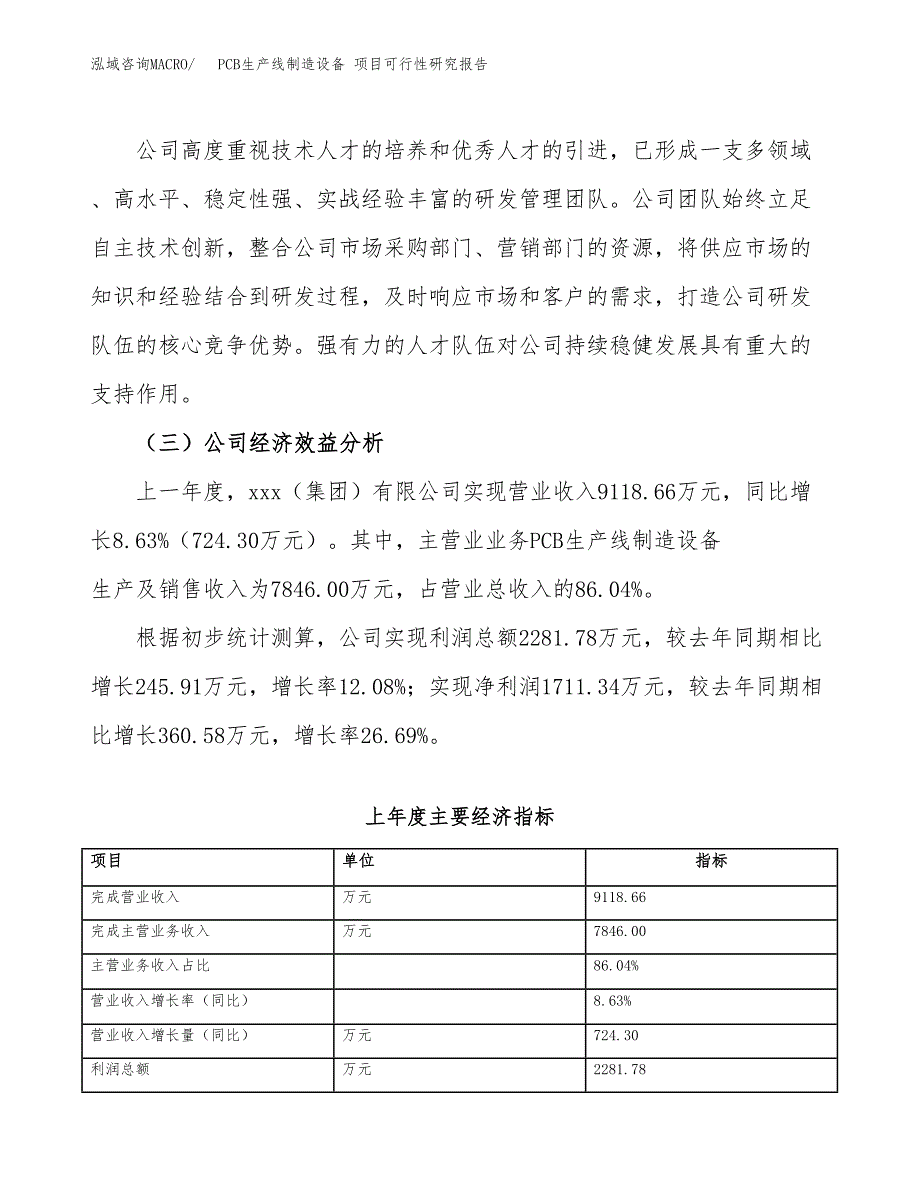 泓域咨询MACRO/ PCB生产线制造设备 项目可行性研究报告

公司高度重视技术人才的培养和优秀人才的引进，已形成一支多领域、高水平、稳定性强、实战经验丰富的研发管理团队。公司团队始终立足自主技术创新，整合公司市场采购部门、营销部门的资源，将供应市场的知识和经验结合到研发过程，及时响应市场和客户的需求，打造公司研发队伍的核心竞争优势。强有力的人才队伍对公司持续稳健发展具有重大的支持作用。

（三）公司经济效益分析

上一年度，xxx（集团）有限公司实现营业收入9118.66万元，同比增长8.63%（724.30万元）。其中，主营业业务PCB生产线制造设备生产及销售收入为7846.00万元，占营业总收入的86.04%。

根据初步统计测算，公司实现利润总额2281.78万元，较去年同期相比增长245.91万元，增长率12.08%；实现净利润1711.34万元，较去年同期相比增长360.58万元，增长率26.69%。

上年度主要经济指标

| 项目 | 单位 | 指标 |
|---|---|---|
| 完成营业收入 | 万元 | 9118.66 |
| 完成主营业务收入 | 万元 | 7846.00 |
| 主营业务收入占比 | | 86.04% |
| 营业收入增长率（同比） | | 8.63% |
| 营业收入增长量（同比） | 万元 | 724.30 |
| 利润总额 | 万元 | 2281.78 |